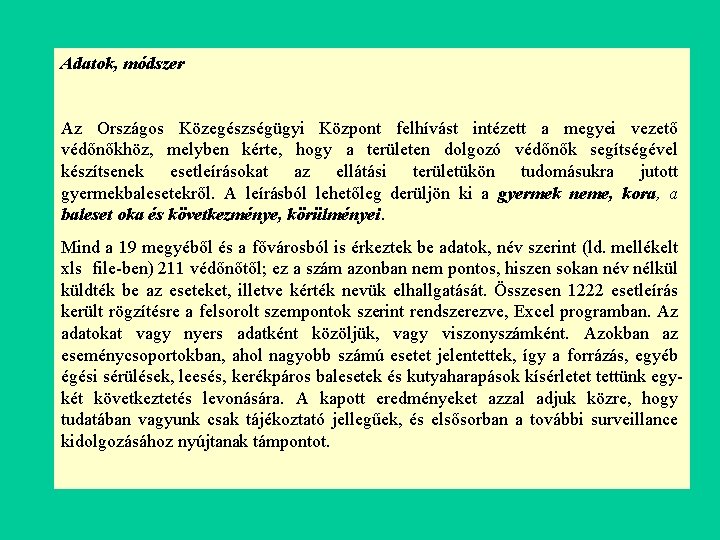 Adatok, módszer

Az Országos Közegészségügyi Központ felhívást intézett a megyei vezető védőnőkhöz, melyben kérte, hogy a területen dolgozó védőnők segítségével készítsenek esetleírásokat az ellátási területükön tudomásukra jutott gyermekbalesetekről. A leírásból lehetőleg derüljön ki a gyermek neme, kora, a baleset oka és következménye, körülményei.

Mind a 19 megyéből és a fővárosból is érkeztek be adatok, név szerint (ld. mellékelt xls file-ben) 211 védőnőtől; ez a szám azonban nem pontos, hiszen sokan név nélkül küldték be az eseteket, illetve kérték nevük elhallgatását. Összesen 1222 esetleírás került rögzítésre a felsorolt szempontok szerint rendszerezve, Excel programban. Az adatokat vagy nyers adatként közöljük, vagy viszonyszámként. Azokban az eseménycsoportokban, ahol nagyobb számú esetet jelentettek, így a forrázás, egyéb égési sérülések, leesés, kerékpáros balesetek és kutyaharapások kísérletet tettünk egy-két következtetés levonására. A kapott eredményeket azzal adjuk közre, hogy tudatában vagyunk csak tájékoztató jellegűek, és elsősorban a további surveillance kidolgozásához nyújtanak támpontot.